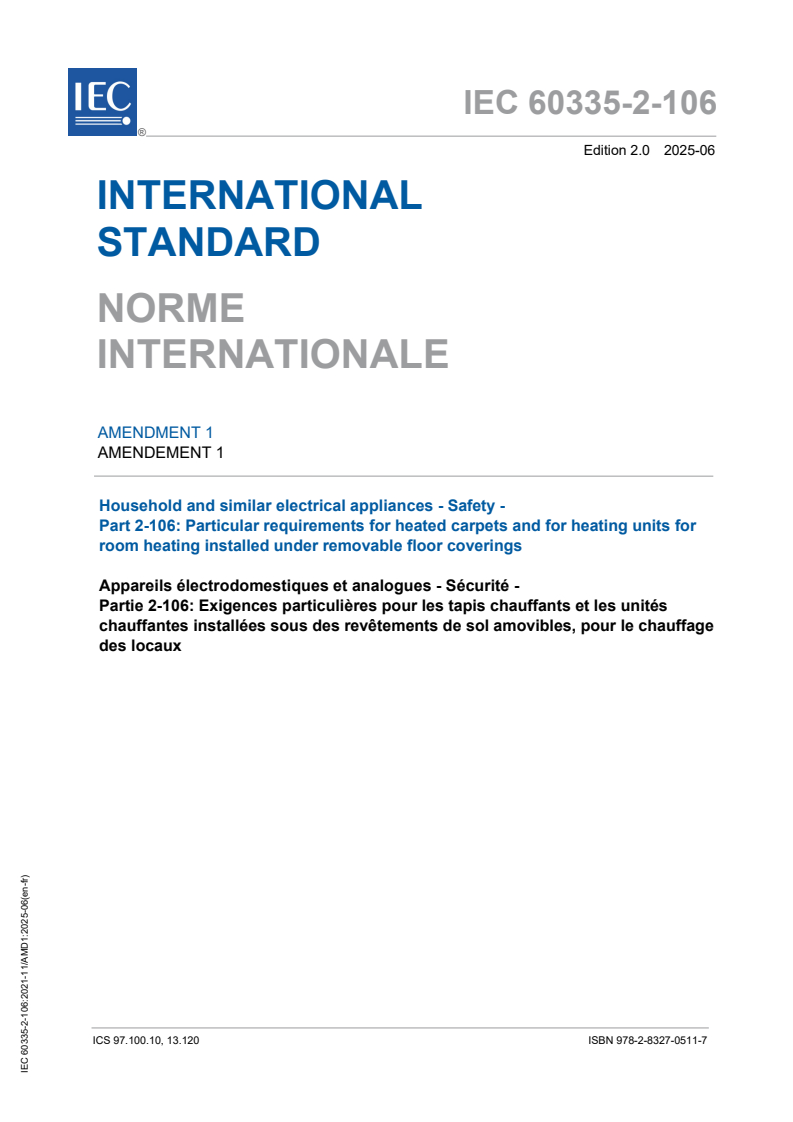 IEC ®

IEC 60335-2-106

Edition 2.0 2025-06

INTERNATIONAL STANDARD

NORME INTERNATIONALE

AMENDMENT 1
AMENDEMENT 1

Household and similar electrical appliances - Safety -
Part 2-106: Particular requirements for heated carpets and for heating units for room heating installed under removable floor coverings

Appareils électrodomestiques et analogues - Sécurité -
Partie 2-106: Exigences particulières pour les tapis chauffants et les unités chauffantes installées sous des revêtements de sol amovibles, pour le chauffage des locaux

IEC 60335-2-106:2021-11/AMD1:2025-06(en-fr)

ICS 97.100.10, 13.120

ISBN 978-2-8327-0511-7